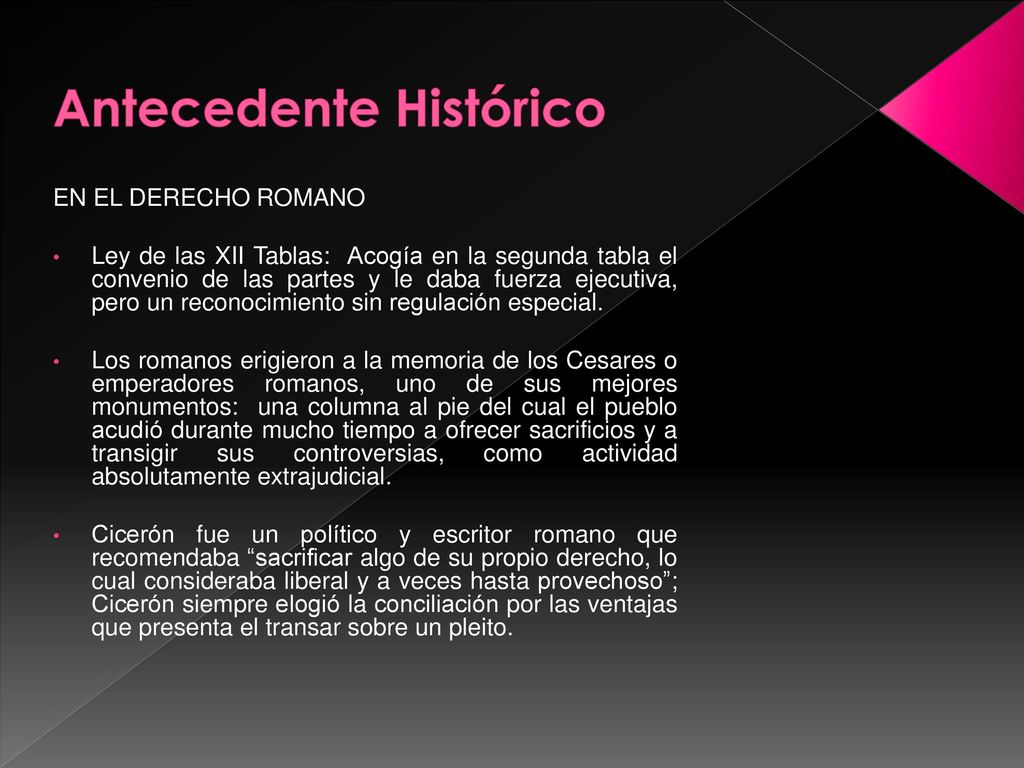 Antecedente Histórico

EN EL DERECHO ROMANO

• Ley de las XII Tablas: Acogía en la segunda tabla el convenio de las partes y le daba fuerza ejecutiva, pero un reconocimiento sin regulación especial.

• Los romanos erigieron a la memoria de los Cesares o emperadores romanos, uno de sus mejores monumentos: una columna al pie del cual el pueblo acudió durante mucho tiempo a ofrecer sacrificios y a transigir sus controversias, como actividad absolutamente extrajudicial.

• Cicerón fue un político y escritor romano que recomendaba “sacrificar algo de su propio derecho, lo cual consideraba liberal y a veces hasta provechoso”; Cicerón siempre elogió la conciliación por las ventajas que presenta el transar sobre un pleito.